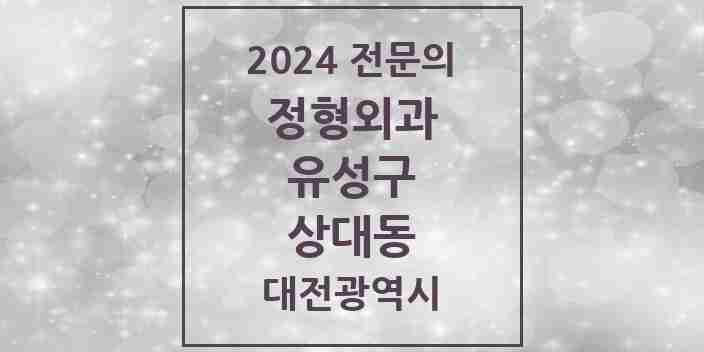 2024 전문의

정형외과

유성구

상대동

대전광역시